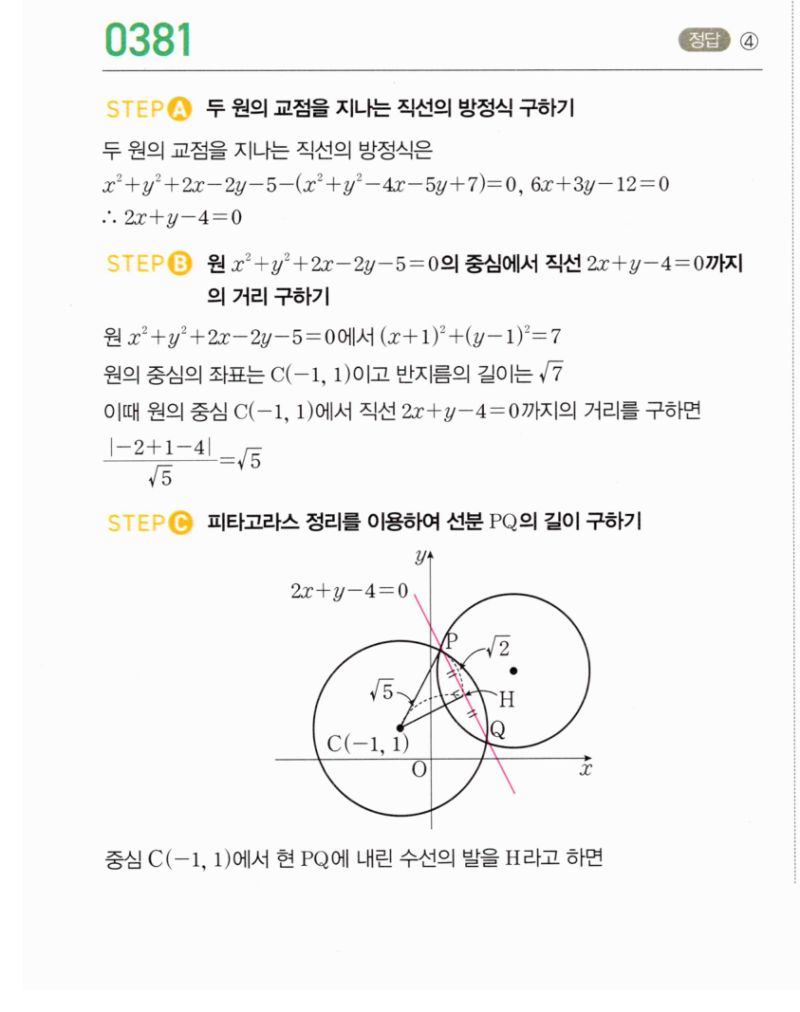 0381

정답 ④

STEP A 두 원의 교점을 지나는 직선의 방정식 구하기

두 원의 교점을 지나는 직선의 방정식은

$x^2+y^2+2x-2y-5-(x^2+y^2-4x-5y+7)=0$, $6x+3y-12=0$

$\therefore 2x+y-4=0$

STEP B 원 $x^2+y^2+2x-2y-5=0$의 중심에서 직선 $2x+y-4=0$까지의 거리 구하기

원 $x^2+y^2+2x-2y-5=0$에서 $(x+1)^2+(y-1)^2=7$

원의 중심의 좌표는 $C(-1, 1)$이고 반지름의 길이는 $\sqrt{7}$

이때 원의 중심 $C(-1, 1)$에서 직선 $2x+y-4=0$까지의 거리를 구하면

$\frac{|-2+1-4|}{\sqrt{5}}=\sqrt{5}$

STEP C 피타고라스 정리를 이용하여 선분 PQ의 길이 구하기

$y$

$2x+y-4=0$

P

$\sqrt{2}$

$\sqrt{5}$

H

Q

$C(-1, 1)$

O

$x$

중심 $C(-1, 1)$에서 현 PQ에 내린 수선의 발을 H라고 하면